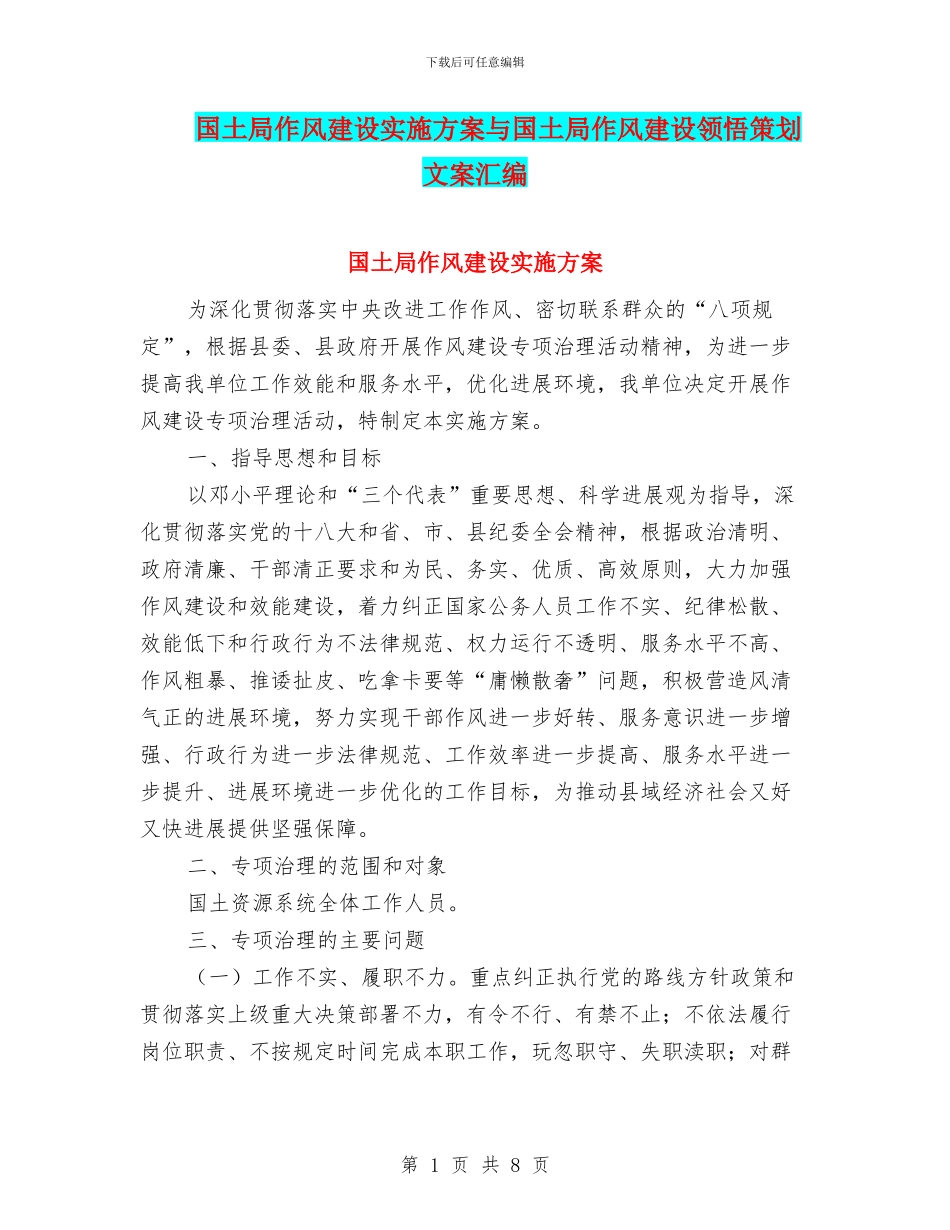 下载后可任意编辑

国土局作风建设实施方案与国土局作风建设领悟策划文案汇编

国土局作风建设实施方案

为深化贯彻落实中央改进工作作风、密切联系群众的“八项规定”，根据县委、县政府开展作风建设专项治理活动精神，为进一步提高我单位工作效能和服务水平，优化进展环境，我单位决定开展作风建设专项治理活动，特制定本实施方案。

一、指导思想和目标

以邓小平理论和“三个代表”重要思想、科学进展观为指导，深化贯彻落实党的十八大和省、市、县纪委全会精神，根据政治清明、政府清廉、干部清正要求和为民、务实、优质、高效原则，大力加强作风建设和效能建设，着力纠正国家公务人员工作不实、纪律松散、效能低下和行政行为不法律规范、权力运行不透明、服务水平不高、作风粗暴、推诿扯皮、吃拿卡要等“庸懒散奢”问题，积极营造风清气正的进展环境，努力实现干部作风进一步好转、服务意识进一步增强、行政行为进一步法律规范、工作效率进一步提高、服务水平进一步提升、进展环境进一步优化的工作目标，为推动县域经济社会又好又快进展提供坚强保障。

二、专项治理的范围和对象

国土资源系统全体工作人员。

三、专项治理的主要问题

（一）工作不实、履职不力。重点纠正执行党的路线方针政策和贯彻落实上级重大决策部署不力，有令不行、有禁不止；不依法履行岗位职责、不按规定时间完成本职工作，玩忽职守、失职渎职；对群

第 1 页 共 8 页